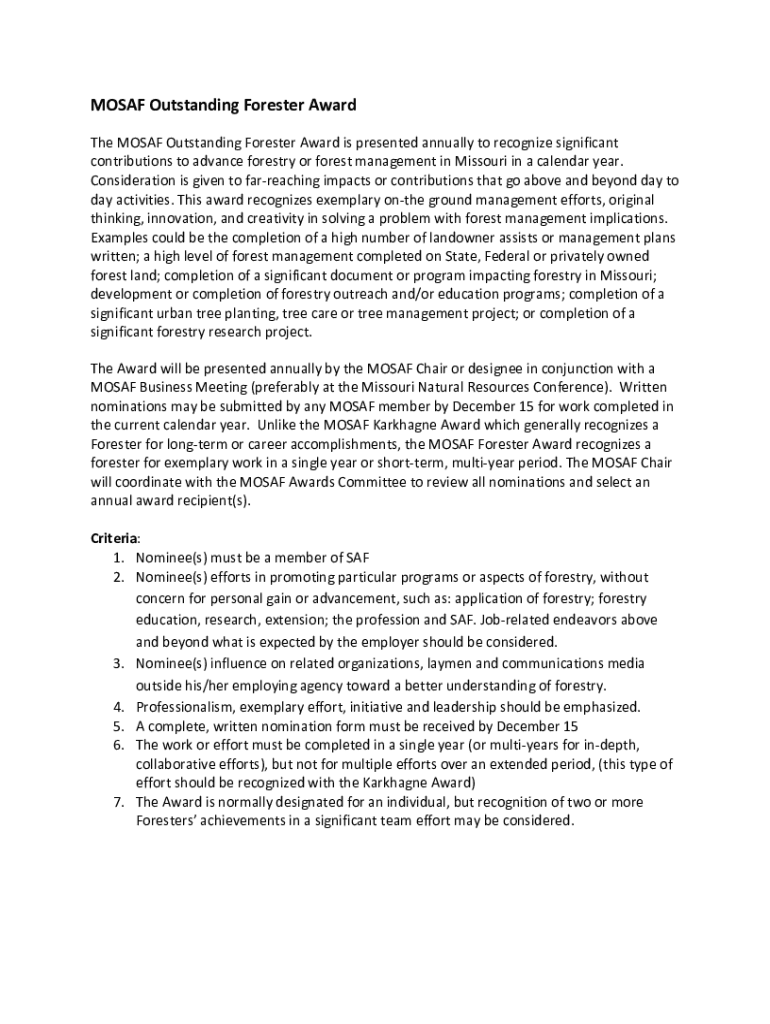 MOSAF Outstanding Forester Award

The MOSAF Outstanding Forester Award is presented annually to recognize significant contributions to advance forestry or forest management in Missouri in a calendar year. Consideration is given to far-reaching impacts or contributions that go above and beyond day to day activities. This award recognizes exemplary on-the ground management efforts, original thinking, innovation, and creativity in solving a problem with forest management implications. Examples could be the completion of a high number of landowner assists or management plans written; a high level of forest management completed on State, Federal or privately owned forest land; completion of a significant document or program impacting forestry in Missouri; development or completion of forestry outreach and/or education programs; completion of a significant urban tree planting, tree care or tree management project; or completion of a significant forestry research project.

The Award will be presented annually by the MOSAF Chair or designee in conjunction with a MOSAF Business Meeting (preferably at the Missouri Natural Resources Conference). Written nominations may be submitted by any MOSAF member by December 15 for work completed in the current calendar year. Unlike the MOSAF Karkhagne Award which generally recognizes a Forester for long-term or career accomplishments, the MOSAF Forester Award recognizes a forester for exemplary work in a single year or short-term, multi-year period. The MOSAF Chair will coordinate with the MOSAF Awards Committee to review all nominations and select an annual award recipient(s).

Criteria:
1. Nominee(s) must be a member of SAF
2. Nominee(s) efforts in promoting particular programs or aspects of forestry, without concern for personal gain or advancement, such as: application of forestry; forestry education, research, extension; the profession and SAF. Job-related endeavors above and beyond what is expected by the employer should be considered.
3. Nominee(s) influence on related organizations, laymen and communications media outside his/her employing agency toward a better understanding of forestry.
4. Professionalism, exemplary effort, initiative and leadership should be emphasized.
5. A complete, written nomination form must be received by December 15
6. The work or effort must be completed in a single year (or multi-years for in-depth, collaborative efforts), but not for multiple efforts over an extended period, (this type of effort should be recognized with the Karkhagne Award)
7. The Award is normally designated for an individual, but recognition of two or more Foresters' achievements in a significant team effort may be considered.